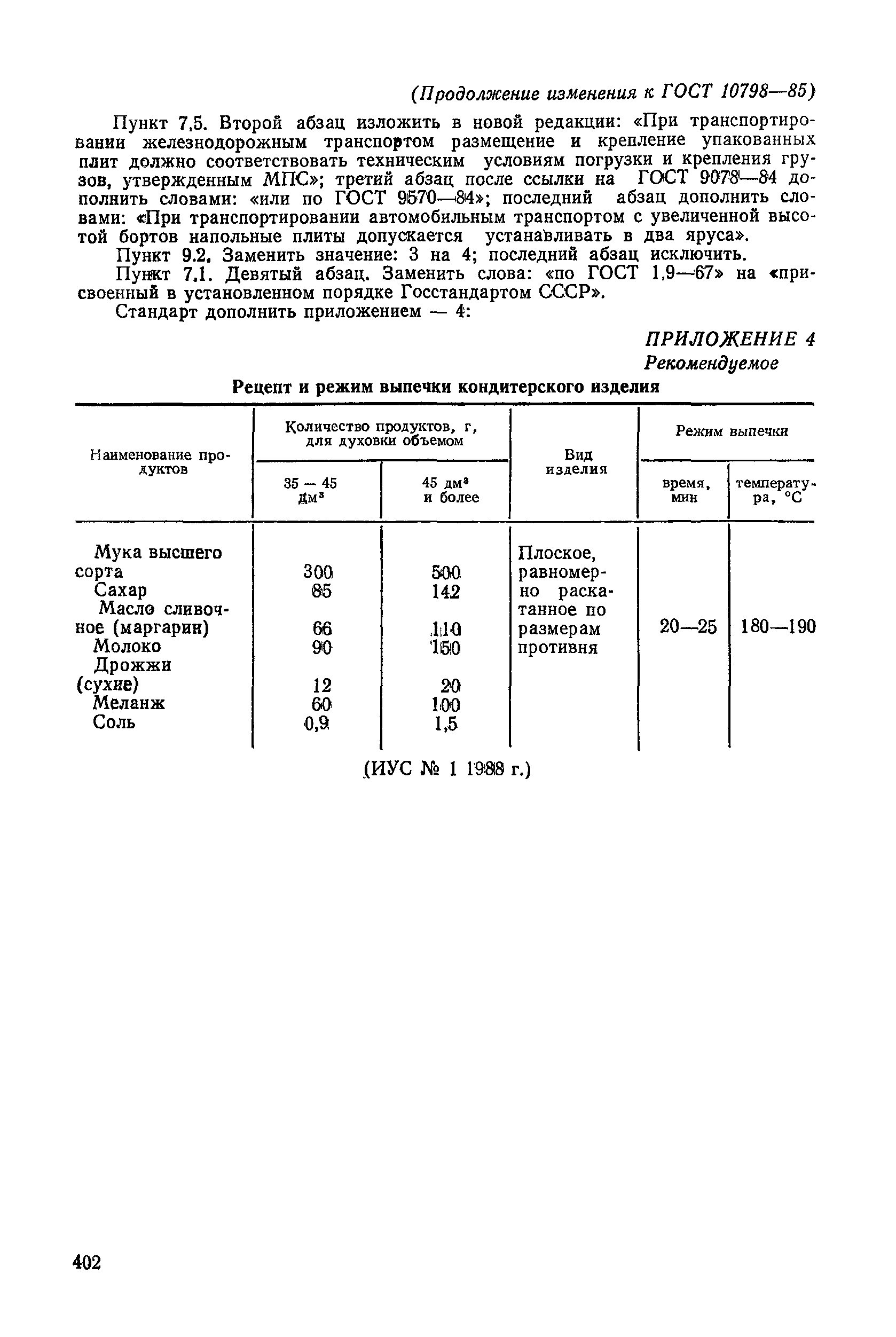 (Продолжение изменения к ГОСТ 10798—85)

Пункт 7.5. Второй абзац изложить в новой редакции: «При транспортировании железнодорожным транспортом размещение и крепление упакованных плит должно соответствовать техническим условиям погрузки и крепления грузов, утвержденным МПС»; третий абзац после ссылки на ГОСТ 9078—84 дополнить словами: «или по ГОСТ 9570—84»; последний абзац дополнить словами: «При транспортировании автомобильным транспортом с увеличенной высотой бортов напольные плиты допускается устанавливать в два яруса».

Пункт 9.2. Заменить значение: 3 на 4; последний абзац исключить.

Пункт 7.1. Девятый абзац. Заменить слова: «по ГОСТ 1.9—67» на «присвоенный в установленном порядке Госстандартом СССР».

Стандарт дополнить приложением — 4:

ПРИЛОЖЕНИЕ 4
Рекомендуемое

Рецепт и режим выпечки кондитерского изделия

| Наименование продуктов | Количество продуктов, г, для духовки объемом 35 — 45 дм$^3$ | Количество продуктов, г, для духовки объемом 45 дм$^3$ и более | Вид изделия | Режим выпечки время, мин | Режим выпечки температура, °С |
|---|---|---|---|---|---|
| Мука высшего сорта | 300 | 500 | Плоское, равномерно раскатанное по размерам противня | 20—25 | 180—190 |
| Сахар | 85 | 142 | | | |
| Масло сливочное (маргарин) | 66 | 110 | | | |
| Молоко | 90 | 150 | | | |
| Дрожжи (сухие) | 12 | 20 | | | |
| Меланж | 60 | 100 | | | |
| Соль | 0,9 | 1,5 | | | |

(ИУС № 1 1988 г.)

402